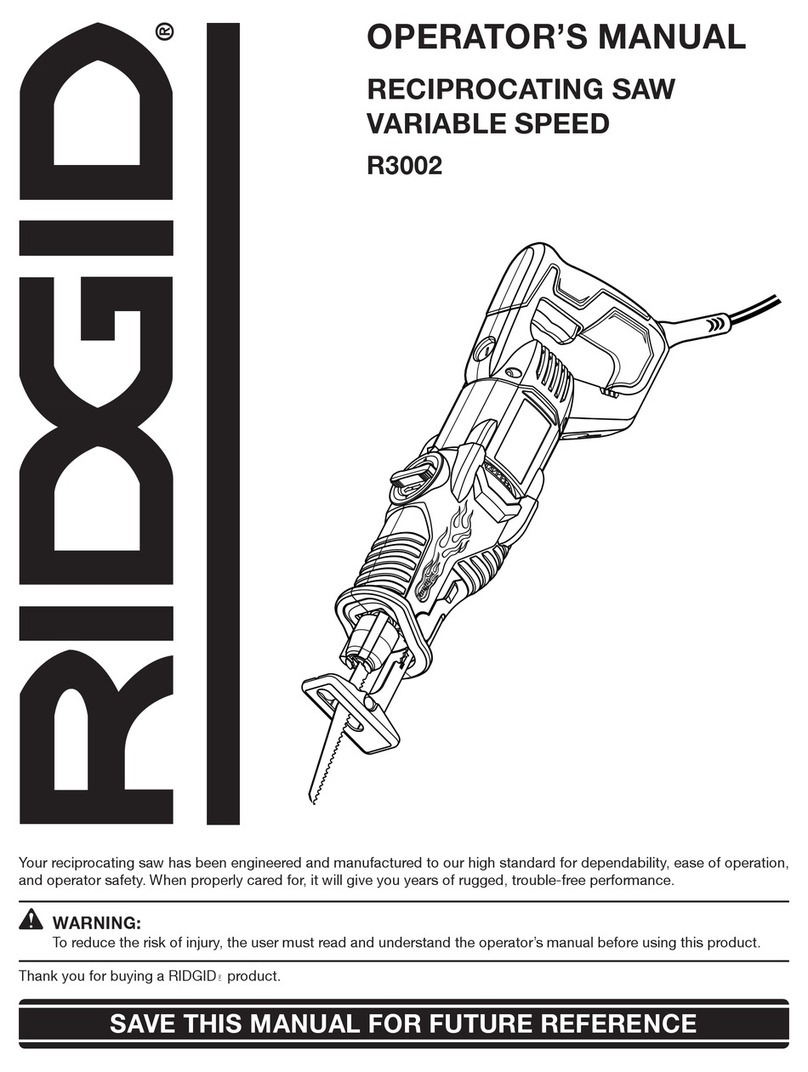 RIDGID®

OPERATOR'S MANUAL

RECIPROCATING SAW
VARIABLE SPEED

R3002

Your reciprocating saw has been engineered and manufactured to our high standard for dependability, ease of operation, and operator safety. When properly cared for, it will give you years of rugged, trouble-free performance.

WARNING:
To reduce the risk of injury, the user must read and understand the operator's manual before using this product.

Thank you for buying a RIDGID® product.

SAVE THIS MANUAL FOR FUTURE REFERENCE